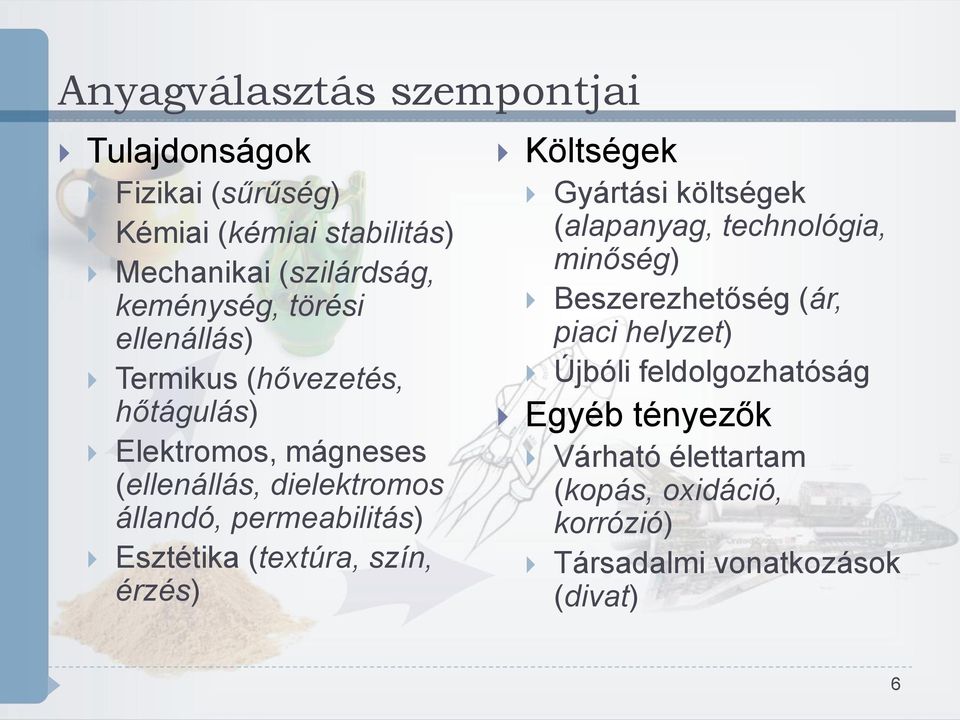 Anyagválasztás szempontjai

Tulajdonságok
Fizikai (sűrűség)
Kémiai (kémiai stabilitás)
Mechanikai (szilárdság, keménység, törési ellenállás)
Termikus (hővezetés, hőtágulás)
Elektromos, mágneses (ellenállás, dielektromos állandó, permeabilitás)
Esztétika (textúra, szín, érzés)

Költségek
Gyártási költségek (alapanyag, technológia, minőség)
Beszerezhetőség (ár, piaci helyzet)
Újbóli feldolgozhatóság

Egyéb tényezők
Várható élettartam (kopás, oxidáció, korrózió)
Társadalmi vonatkozások (divat)

6